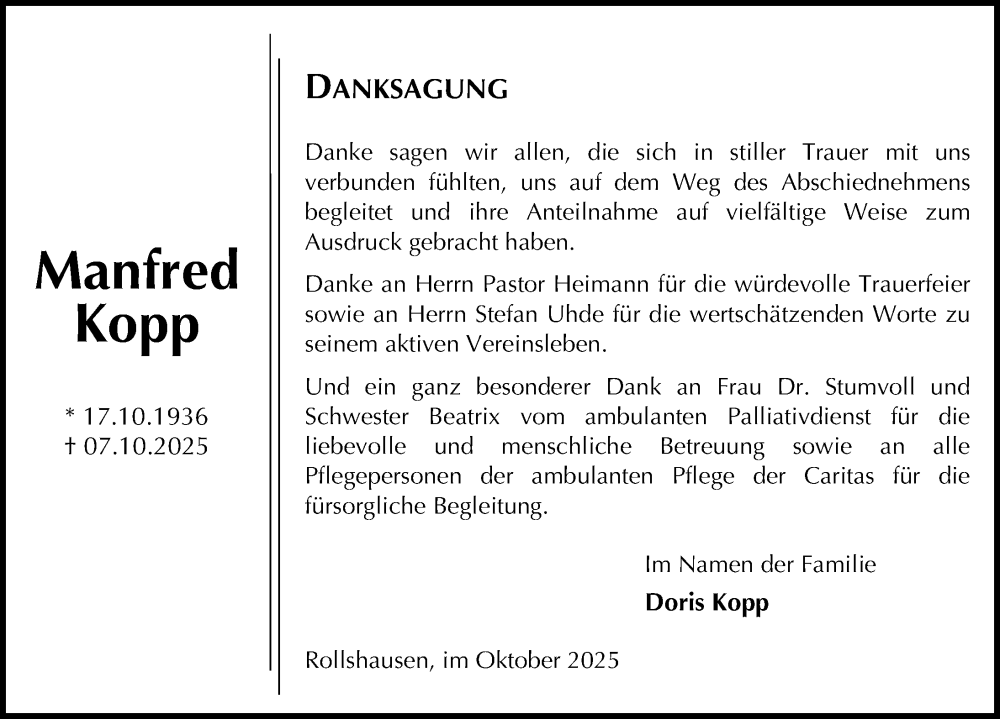 Manfred Kopp

* 17.10.1936
† 07.10.2025

DANKSAGUNG

Danke sagen wir allen, die sich in stiller Trauer mit uns verbunden fühlten, uns auf dem Weg des Abschiednehmens begleitet und ihre Anteilnahme auf vielfältige Weise zum Ausdruck gebracht haben.

Danke an Herrn Pastor Heimann für die würdevolle Trauerfeier sowie an Herrn Stefan Uhde für die wertschätzenden Worte zu seinem aktiven Vereinsleben.

Und ein ganz besonderer Dank an Frau Dr. Stumvoll und Schwester Beatrix vom ambulanten Palliativdienst für die liebevolle und menschliche Betreuung sowie an alle Pflegepersonen der ambulanten Pflege der Caritas für die fürsorgliche Begleitung.

Im Namen der Familie
Doris Kopp

Rollshausen, im Oktober 2025